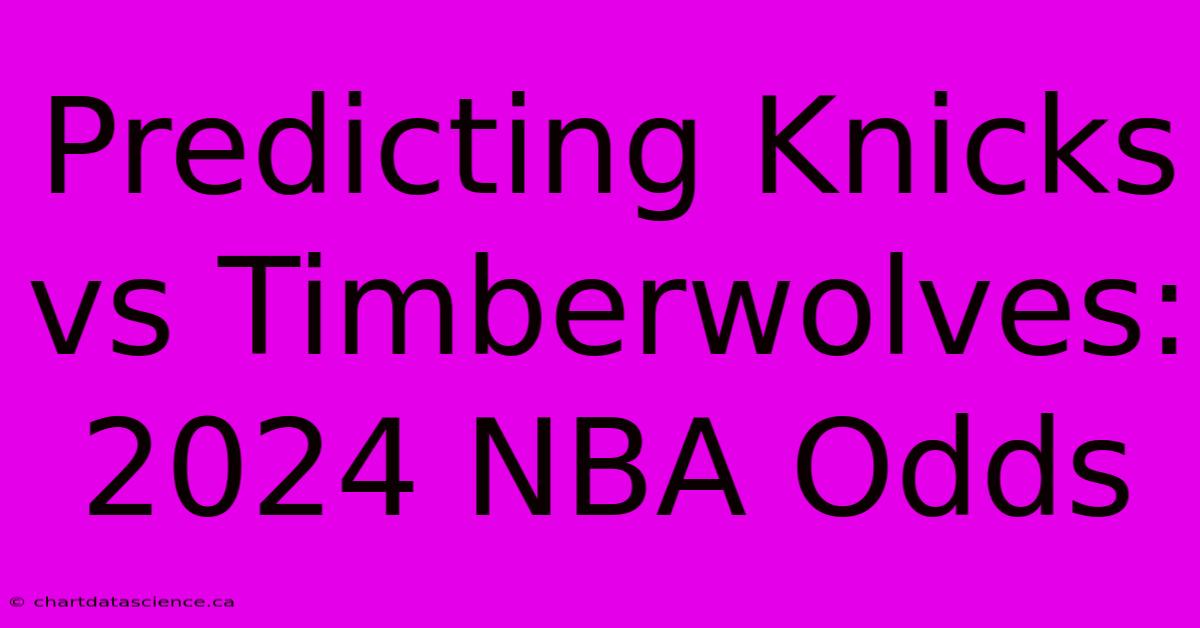 Predicting Knicks vs Timberwolves: 2024 NBA Odds

© chartdatascience.ca